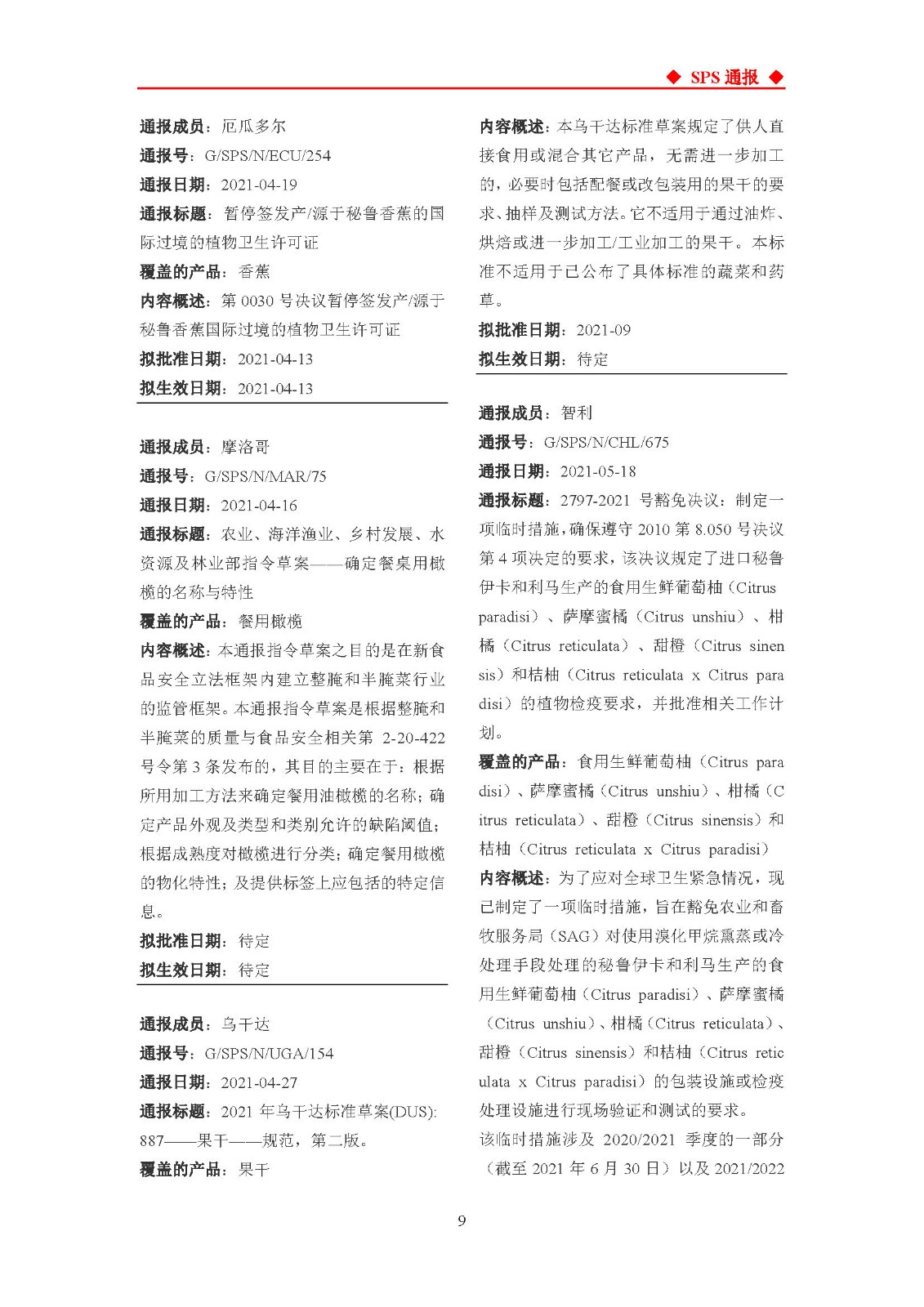 ◆ SPS 通报 ◆

通报成员：厄瓜多尔
通报号：G/SPS/N/ECU/254
通报日期：2021-04-19
通报标题：暂停签发产/源于秘鲁香蕉的国际过境的植物卫生许可证
覆盖的产品：香蕉
内容概述：第 0030 号决议暂停签发产/源于秘鲁香蕉国际过境的植物卫生许可证
拟批准日期：2021-04-13
拟生效日期：2021-04-13

通报成员：摩洛哥
通报号：G/SPS/N/MAR/75
通报日期：2021-04-16
通报标题：农业、海洋渔业、乡村发展、水资源及林业部指令草案——确定餐桌用橄榄的名称与特性
覆盖的产品：餐用橄榄
内容概述：本通报指令草案之目的是在新食品安全立法框架内建立整腌和半腌菜行业的监管框架。本通报指令草案是根据整腌和半腌菜的质量与食品安全相关第 2-20-422 号令第 3 条发布的，其目的主要在于：根据所用加工方法来确定餐用油橄榄的名称；确定产品外观及类型和类别允许的缺陷阈值；根据成熟度对橄榄进行分类；确定餐用橄榄的物化特性；及提供标签上应包括的特定信息。
拟批准日期：待定
拟生效日期：待定

通报成员：乌干达
通报号：G/SPS/N/UGA/154
通报日期：2021-04-27
通报标题：2021 年乌干达标准草案(DUS): 887——果干——规范，第二版。
覆盖的产品：果干

内容概述：本乌干达标准草案规定了供人直接食用或混合其它产品，无需进一步加工的，必要时包括配餐或改包装用的果干的要求、抽样及测试方法。它不适用于通过油炸、烘焙或进一步加工/工业加工的果干。本标准不适用于已公布了具体标准的蔬菜和药草。
拟批准日期：2021-09
拟生效日期：待定

通报成员：智利
通报号：G/SPS/N/CHL/675
通报日期：2021-05-18
通报标题：2797-2021 号豁免决议：制定一项临时措施，确保遵守 2010 第 8.050 号决议第 4 项决定的要求，该决议规定了进口秘鲁伊卡和利马生产的食用生鲜葡萄柚（Citrus paradisi）、萨摩蜜橘（Citrus unshiu）、柑橘（Citrus reticulata）、甜橙（Citrus sinensis）和桔柚（Citrus reticulata x Citrus paradisi）的植物检疫要求，并批准相关工作计划。
覆盖的产品：食用生鲜葡萄柚（Citrus paradisi）、萨摩蜜橘（Citrus unshiu）、柑橘（Citrus reticulata）、甜橙（Citrus sinensis）和桔柚（Citrus reticulata x Citrus paradisi）
内容概述：为了应对全球卫生紧急情况，现已制定了一项临时措施，旨在豁免农业和畜牧服务局（SAG）对使用溴化甲烷熏蒸或冷处理手段处理的秘鲁伊卡和利马生产的食用生鲜葡萄柚（Citrus paradisi）、萨摩蜜橘（Citrus unshiu）、柑橘（Citrus reticulata）、甜橙（Citrus sinensis）和桔柚（Citrus reticulata x Citrus paradisi）的包装设施或检疫处理设施进行现场验证和测试的要求。
该临时措施涉及 2020/2021 季度的一部分（截至 2021 年 6 月 30 日）以及 2021/2022

9